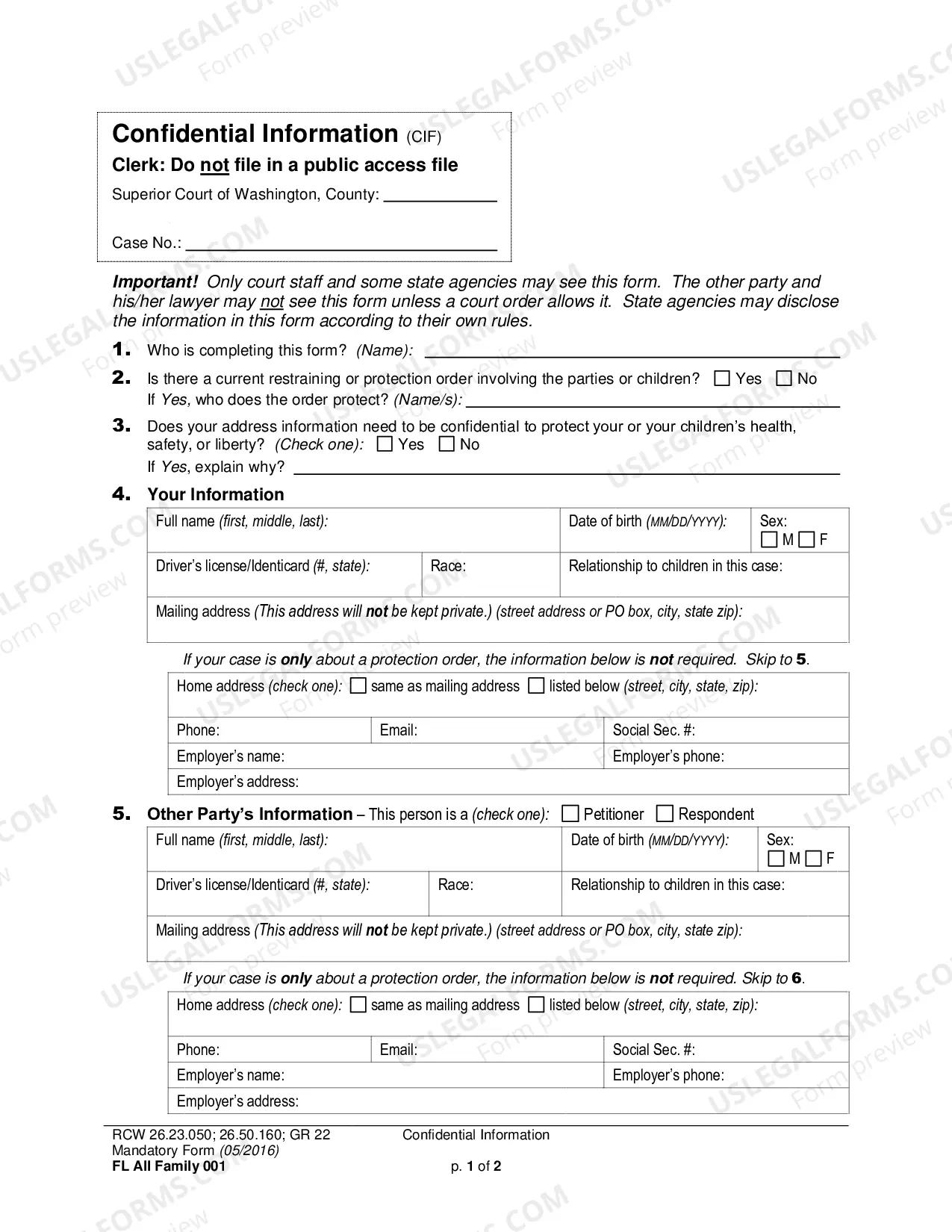 Confidential Information (CIF)
Clerk: Do not file in a public access file
Superior Court of Washington, County: ____

Case No.: ____

Important! Only court staff and some state agencies may see this form. The other party and his/her lawyer may not see this form unless a court order allows it. State agencies may disclose the information in this form according to their own rules.

1. Who is completing this form? (Name): ____

2. Is there a current restraining or protection order involving the parties or children? ☐ Yes ☐ No
If Yes, who does the order protect? (Name/s): ____

3. Does your address information need to be confidential to protect your or your children's health, safety, or liberty? (Check one): ☐ Yes ☐ No
If Yes, explain why? ____

4. Your Information

Full name (first, middle, last):
Date of birth (MM/DD/YYYY):
Sex: ☐ M ☐ F
Driver's license/Identicard (#, state):
Race:
Relationship to children in this case:
Mailing address (This address will not be kept private.) (street address or PO box, city, state zip):

If your case is only about a protection order, the information below is not required. Skip to 5.

Home address (check one): ☐ same as mailing address ☐ listed below (street, city, state, zip):
Phone:
Email:
Social Sec. #:
Employer's name:
Employer's phone:
Employer's address:

5. Other Party's Information – This person is a (check one): ☐ Petitioner ☐ Respondent

Full name (first, middle, last):
Date of birth (MM/DD/YYYY):
Sex: ☐ M ☐ F
Driver's license/Identicard (#, state):
Race:
Relationship to children in this case:
Mailing address (This address will not be kept private.) (street address or PO box, city, state zip):

If your case is only about a protection order, the information below is not required. Skip to 6.

Home address (check one): ☐ same as mailing address ☐ listed below (street, city, state, zip):
Phone:
Email:
Social Sec. #:
Employer's name:
Employer's phone:
Employer's address:

RCW 26.23.050; 26.50.160; GR 22
Mandatory Form (05/2016)
FL All Family 001

Confidential Information

p. 1 of 2

USLEGALFORMS.COM Form preview